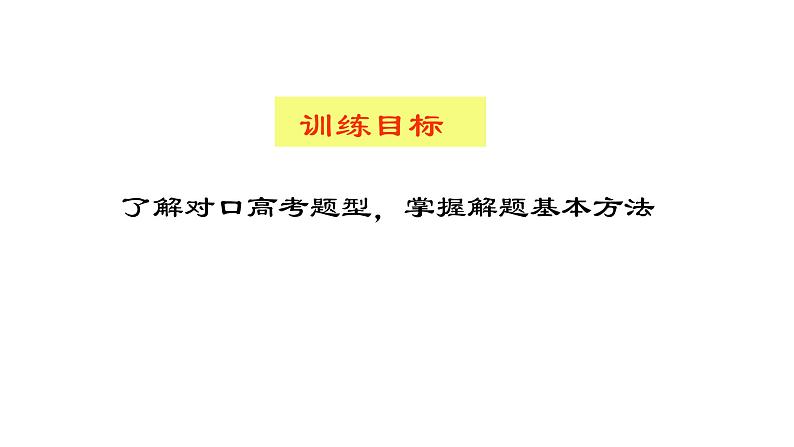 训练目标

了解对口高考题型，掌握解题基本方法